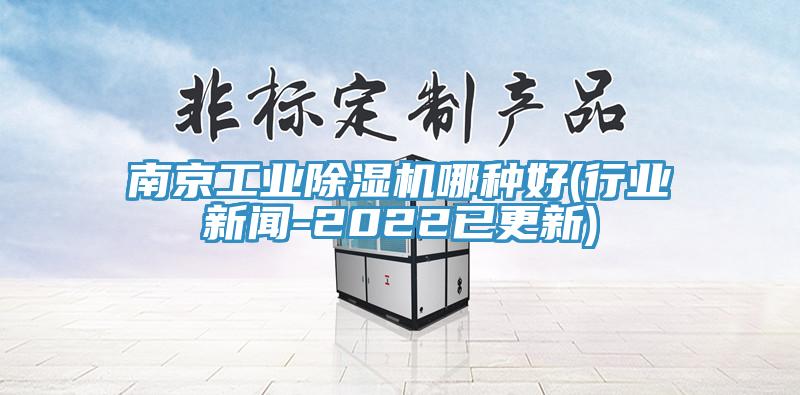 非标定制产品

南京工业除湿机哪种好(行业新闻-2022已更新)